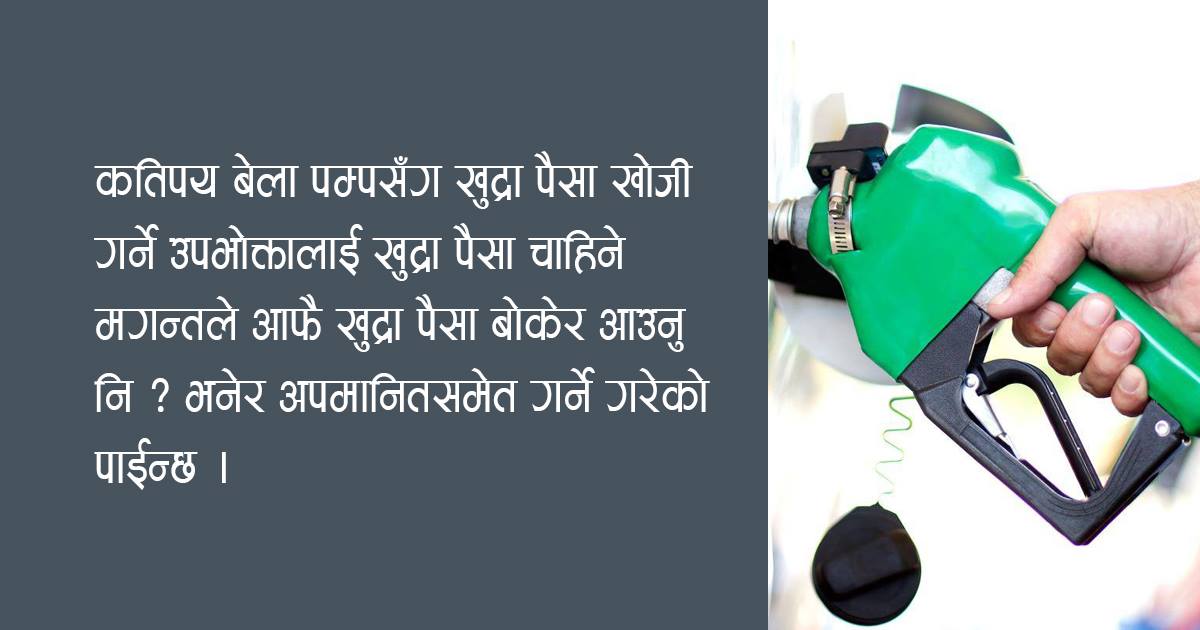 कतिपय बेला पम्पसँग खुद्रा पैसा खोजी गर्ने उपभोक्तालाई खुद्रा पैसा चाहिने मगन्तले आफै खुद्रा पैसा बोकेर आउनु नि ? भनेर अपमानितसमेत गर्ने गरेको पाईन्छ ।